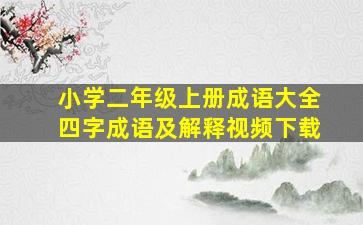 小学二年级上册成语大全
四字成语及解释视频下载